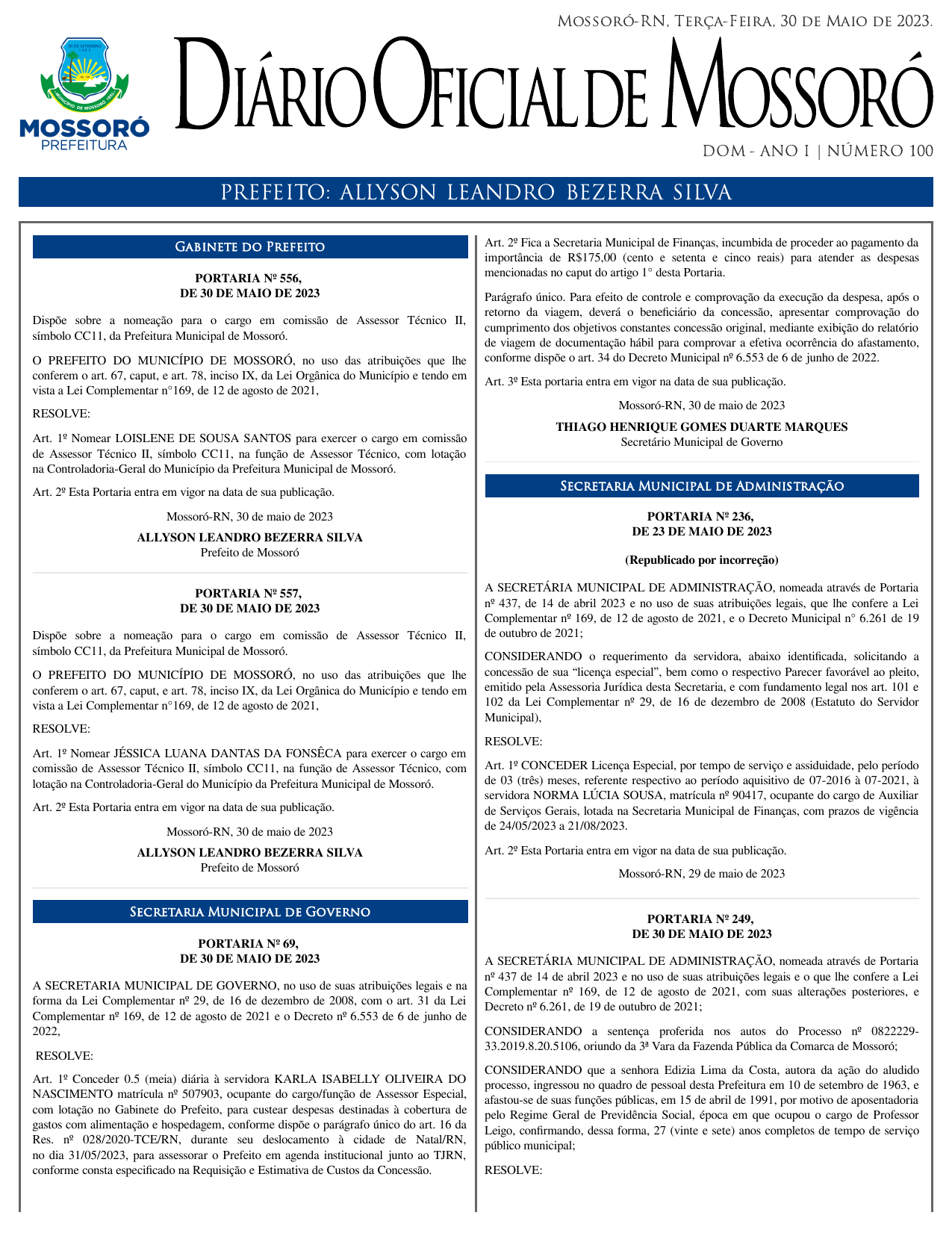 Mossoró-RN, Terça-Feira, 30 de Maio de 2023.

30 DE SETEMBRO 1883
MUNICÍPIO DE MOSSORÓ 1852
MOSSORÓ
PREFEITURA

Diário Oficial de Mossoró

DOM - ANO I | NÚMERO 100

PREFEITO: ALLYSON LEANDRO BEZERRA SILVA

Gabinete do Prefeito

PORTARIA Nº 556,
DE 30 DE MAIO DE 2023

Dispõe sobre a nomeação para o cargo em comissão de Assessor Técnico II, símbolo CC11, da Prefeitura Municipal de Mossoró.

O PREFEITO DO MUNICÍPIO DE MOSSORÓ, no uso das atribuições que lhe conferem o art. 67, caput, e art. 78, inciso IX, da Lei Orgânica do Município e tendo em vista a Lei Complementar n°169, de 12 de agosto de 2021,

RESOLVE:

Art. 1º Nomear LOISLENE DE SOUSA SANTOS para exercer o cargo em comissão de Assessor Técnico II, símbolo CC11, na função de Assessor Técnico, com lotação na Controladoria-Geral do Município da Prefeitura Municipal de Mossoró.

Art. 2º Esta Portaria entra em vigor na data de sua publicação.

Mossoró-RN, 30 de maio de 2023

ALLYSON LEANDRO BEZERRA SILVA
Prefeito de Mossoró

PORTARIA Nº 557,
DE 30 DE MAIO DE 2023

Dispõe sobre a nomeação para o cargo em comissão de Assessor Técnico II, símbolo CC11, da Prefeitura Municipal de Mossoró.

O PREFEITO DO MUNICÍPIO DE MOSSORÓ, no uso das atribuições que lhe conferem o art. 67, caput, e art. 78, inciso IX, da Lei Orgânica do Município e tendo em vista a Lei Complementar n°169, de 12 de agosto de 2021,

RESOLVE:

Art. 1º Nomear JÉSSICA LUANA DANTAS DA FONSÊCA para exercer o cargo em comissão de Assessor Técnico II, símbolo CC11, na função de Assessor Técnico, com lotação na Controladoria-Geral do Município da Prefeitura Municipal de Mossoró.

Art. 2º Esta Portaria entra em vigor na data de sua publicação.

Mossoró-RN, 30 de maio de 2023

ALLYSON LEANDRO BEZERRA SILVA
Prefeito de Mossoró

Secretaria Municipal de Governo

PORTARIA Nº 69,
DE 30 DE MAIO DE 2023

A SECRETARIA MUNICIPAL DE GOVERNO, no uso de suas atribuições legais e na forma da Lei Complementar nº 29, de 16 de dezembro de 2008, com o art. 31 da Lei Complementar nº 169, de 12 de agosto de 2021 e o Decreto nº 6.553 de 6 de junho de 2022,

RESOLVE:

Art. 1º Conceder 0.5 (meia) diária à servidora KARLA ISABELLY OLIVEIRA DO NASCIMENTO matrícula nº 507903, ocupante do cargo/função de Assessor Especial, com lotação no Gabinete do Prefeito, para custear despesas destinadas à cobertura de gastos com alimentação e hospedagem, conforme dispõe o parágrafo único do art. 16 da Res. nº 028/2020-TCE/RN, durante seu deslocamento à cidade de Natal/RN, no dia 31/05/2023, para assessorar o Prefeito em agenda institucional junto ao TJRN, conforme consta especificado na Requisição e Estimativa de Custos da Concessão.

Art. 2º Fica a Secretaria Municipal de Finanças, incumbida de proceder ao pagamento da importância de R$175,00 (cento e setenta e cinco reais) para atender as despesas mencionadas no caput do artigo 1° desta Portaria.

Parágrafo único. Para efeito de controle e comprovação da execução da despesa, após o retorno da viagem, deverá o beneficiário da concessão, apresentar comprovação do cumprimento dos objetivos constantes concessão original, mediante exibição do relatório de viagem de documentação hábil para comprovar a efetiva ocorrência do afastamento, conforme dispõe o art. 34 do Decreto Municipal nº 6.553 de 6 de junho de 2022.

Art. 3º Esta portaria entra em vigor na data de sua publicação.

Mossoró-RN, 30 de maio de 2023

THIAGO HENRIQUE GOMES DUARTE MARQUES
Secretário Municipal de Governo

Secretaria Municipal de Administração

PORTARIA Nº 236,
DE 23 DE MAIO DE 2023

(Republicado por incorreção)

A SECRETÁRIA MUNICIPAL DE ADMINISTRAÇÃO, nomeada através de Portaria nº 437, de 14 de abril 2023 e no uso de suas atribuições legais, que lhe confere a Lei Complementar nº 169, de 12 de agosto de 2021, e o Decreto Municipal n° 6.261 de 19 de outubro de 2021;

CONSIDERANDO o requerimento da servidora, abaixo identificada, solicitando a concessão de sua “licença especial”, bem como o respectivo Parecer favorável ao pleito, emitido pela Assessoria Jurídica desta Secretaria, e com fundamento legal nos art. 101 e 102 da Lei Complementar nº 29, de 16 de dezembro de 2008 (Estatuto do Servidor Municipal),

RESOLVE:

Art. 1º CONCEDER Licença Especial, por tempo de serviço e assiduidade, pelo período de 03 (três) meses, referente respectivo ao período aquisitivo de 07-2016 à 07-2021, à servidora NORMA LÚCIA SOUSA, matrícula nº 90417, ocupante do cargo de Auxiliar de Serviços Gerais, lotada na Secretaria Municipal de Finanças, com prazos de vigência de 24/05/2023 a 21/08/2023.

Art. 2º Esta Portaria entra em vigor na data de sua publicação.

Mossoró-RN, 29 de maio de 2023

PORTARIA Nº 249,
DE 30 DE MAIO DE 2023

A SECRETÁRIA MUNICIPAL DE ADMINISTRAÇÃO, nomeada através de Portaria nº 437 de 14 de abril 2023 e no uso de suas atribuições legais e o que lhe confere a Lei Complementar nº 169, de 12 de agosto de 2021, com suas alterações posteriores, e Decreto nº 6.261, de 19 de outubro de 2021;

CONSIDERANDO a sentença proferida nos autos do Processo nº 0822229-33.2019.8.20.5106, oriundo da 3ª Vara da Fazenda Pública da Comarca de Mossoró;

CONSIDERANDO que a senhora Edizia Lima da Costa, autora da ação do aludido processo, ingressou no quadro de pessoal desta Prefeitura em 10 de setembro de 1963, e afastou-se de suas funções públicas, em 15 de abril de 1991, por motivo de aposentadoria pelo Regime Geral de Previdência Social, época em que ocupou o cargo de Professor Leigo, confirmando, dessa forma, 27 (vinte e sete) anos completos de tempo de serviço público municipal;

RESOLVE: